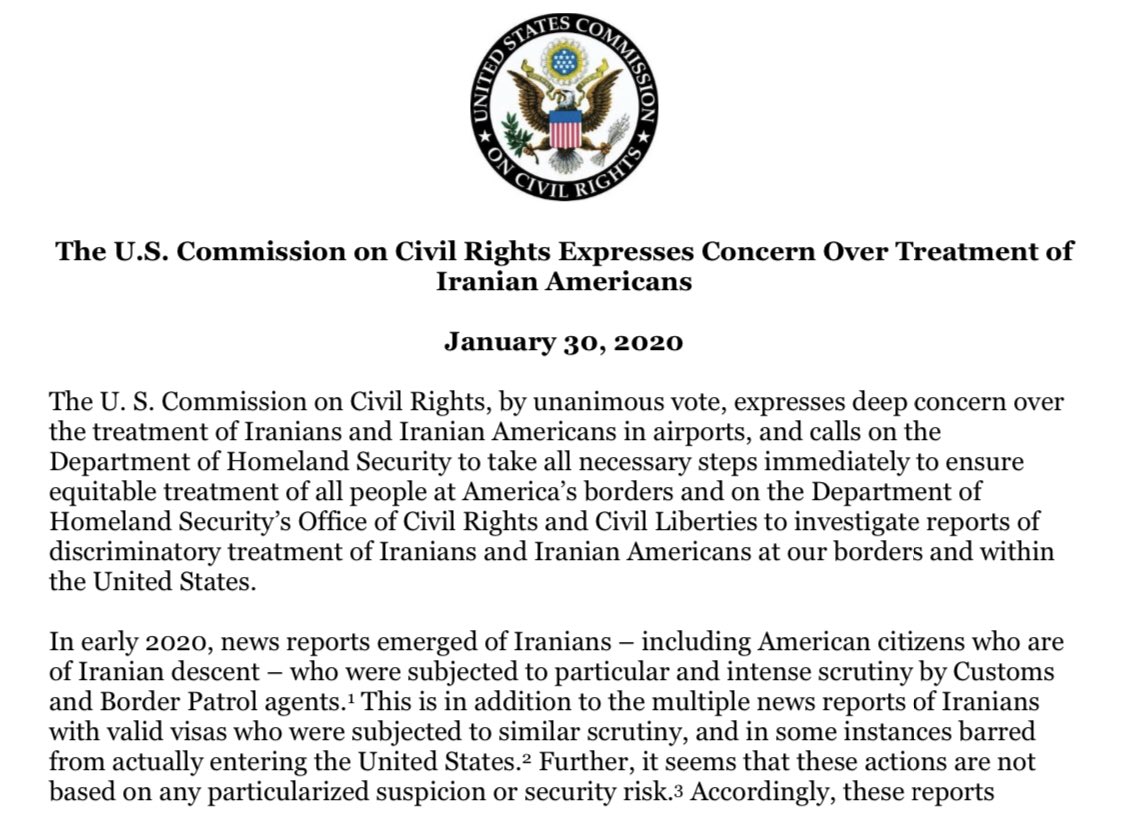 UNITED STATES COMMISSION ON CIVIL RIGHTS

The U.S. Commission on Civil Rights Expresses Concern Over Treatment of Iranian Americans

January 30, 2020

The U. S. Commission on Civil Rights, by unanimous vote, expresses deep concern over the treatment of Iranians and Iranian Americans in airports, and calls on the Department of Homeland Security to take all necessary steps immediately to ensure equitable treatment of all people at America's borders and on the Department of Homeland Security's Office of Civil Rights and Civil Liberties to investigate reports of discriminatory treatment of Iranians and Iranian Americans at our borders and within the United States.

In early 2020, news reports emerged of Iranians – including American citizens who are of Iranian descent – who were subjected to particular and intense scrutiny by Customs and Border Patrol agents.$^1$ This is in addition to the multiple news reports of Iranians with valid visas who were subjected to similar scrutiny, and in some instances barred from actually entering the United States.$^2$ Further, it seems that these actions are not based on any particularized suspicion or security risk.$^3$ Accordingly, these reports